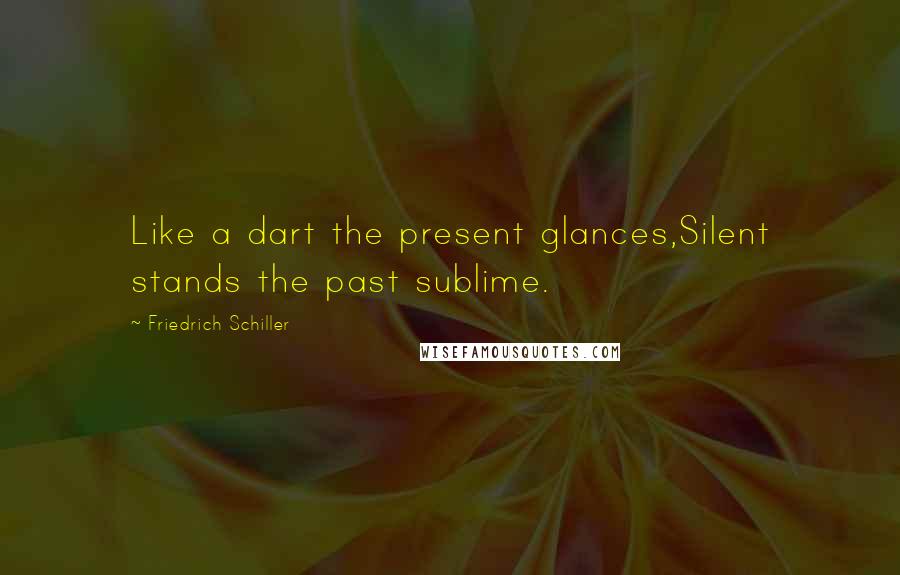 Like a dart the present glances,Silent stands the past sublime.

~ Friedrich Schiller

WISEFAMOUSQUOTES.COM